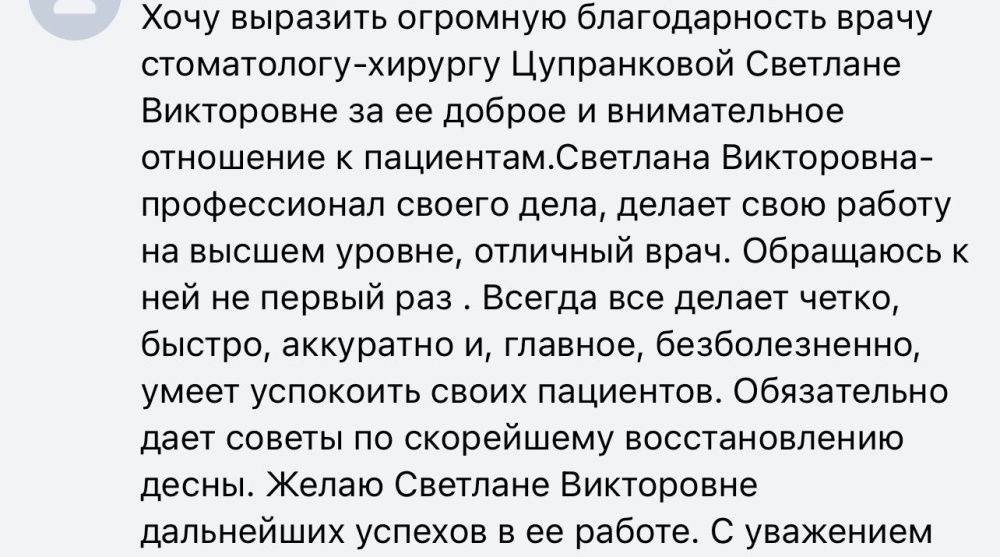 Хочу выразить огромную благодарность врачу стоматологу-хирургу Цупранковой Светлане Викторовне за ее доброе и внимательное отношение к пациентам.Светлана Викторовна-профессионал своего дела, делает свою работу на высшем уровне, отличный врач. Обращаюсь к ней не первый раз . Всегда все делает четко, быстро, аккуратно и, главное, безболезненно, умеет успокоить своих пациентов. Обязательно дает советы по скорейшему восстановлению десны. Желаю Светлане Викторовне дальнейших успехов в ее работе. С уважением